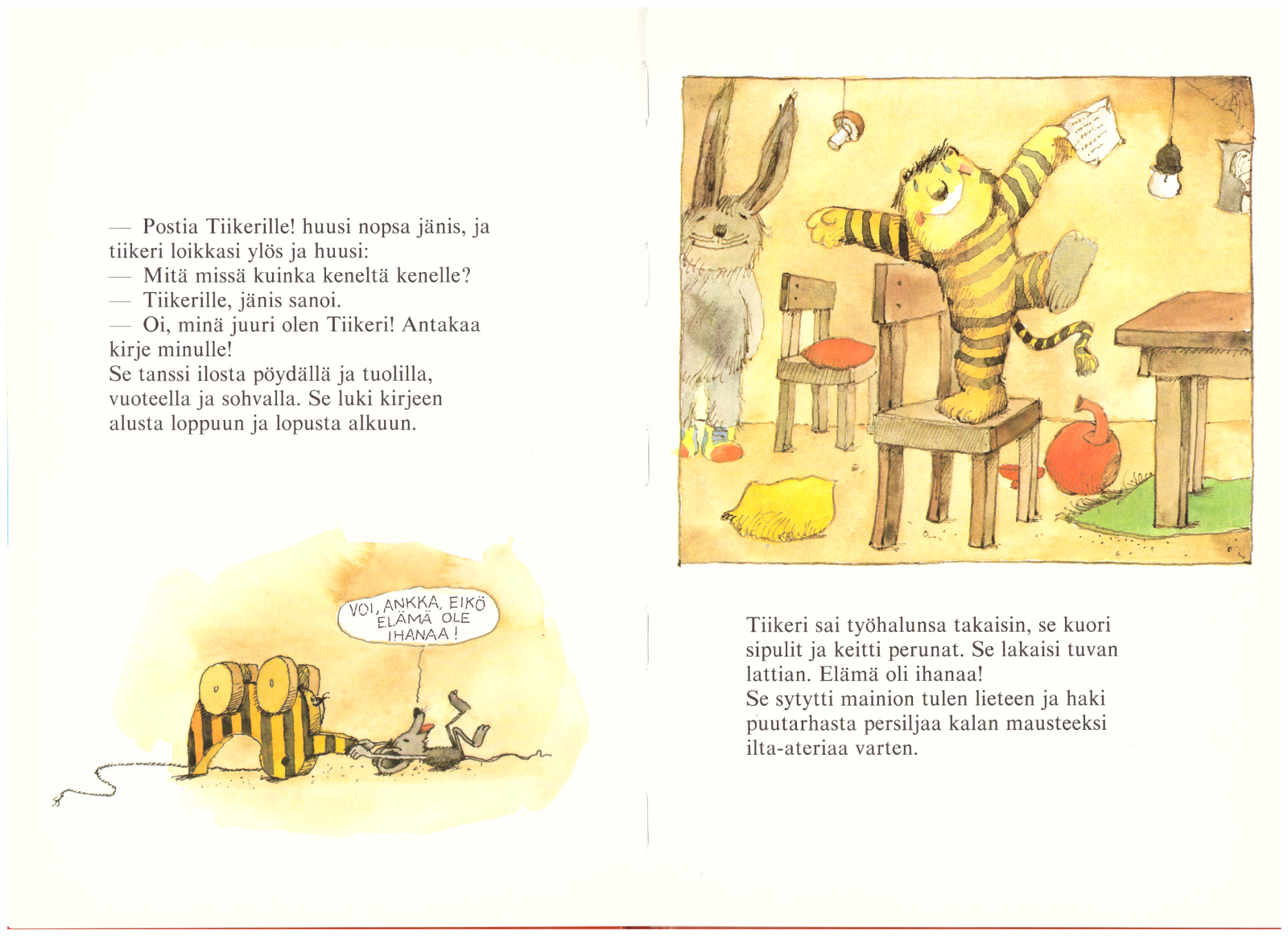 — Postia Tiikerille! huusi nopsa jänis, ja tiikeri loikkasi ylös ja huusi:
— Mitä missä kuinka keneltä kenelle?
— Tiikerille, jänis sanoi.
— Oi, minä juuri olen Tiikeri! Antakaa kirje minulle!
Se tanssi ilosta pöydällä ja tuolilla, vuoteella ja sohvalla. Se luki kirjeen alusta loppuun ja lopusta alkuun.

VOI, ANKKA, EIKÖ ELÄMÄ OLE IHANAA!

Tiikeri sai työhalunsa takaisin, se kuori sipulit ja keitti perunat. Se lakaisi tuvan lattian. Elämä oli ihanaa!
Se sytytti mainion tulen lieteen ja haki puutarhasta persiljaa kalan mausteeksi ilta-ateriaa varten.